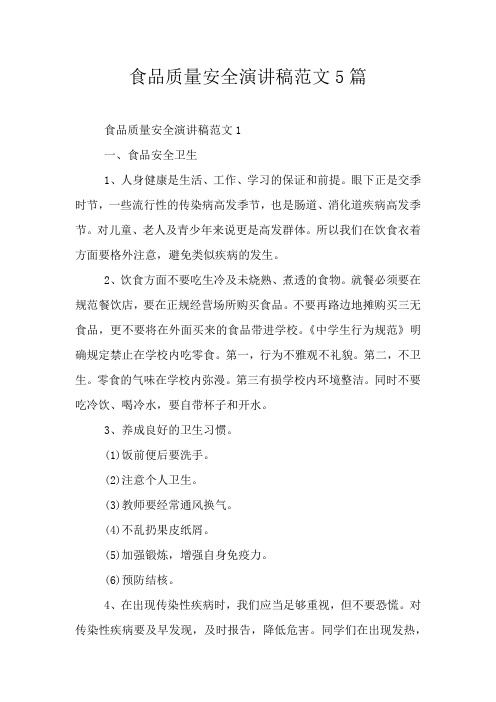 食品质量安全演讲稿范文5篇

食品质量安全演讲稿范文1

一、食品安全卫生

1、人身健康是生活、工作、学习的保证和前提。眼下正是交季时节，一些流行性的传染病高发季节，也是肠道、消化道疾病高发季节。对儿童、老人及青少年来说更是高发群体。所以我们在饮食衣着方面要格外注意，避免类似疾病的发生。

2、饮食方面不要吃生冷及未烧熟、煮透的食物。就餐必须要在规范餐饮店，要在正规经营场所购买食品。不要再路边地摊购买三无食品，更不要将在外面买来的食品带进学校。《中学生行为规范》明确规定禁止在学校内吃零食。第一，行为不雅观不礼貌。第二，不卫生。零食的气味在学校内弥漫。第三有损学校内环境整洁。同时不要吃冷饮、喝冷水，要自带杯子和开水。

3、养成良好的卫生习惯。

(1)饭前便后要洗手。

(2)注意个人卫生。

(3)教师要经常通风换气。

(4)不乱扔果皮纸屑。

(5)加强锻炼，增强自身免疫力。

(6)预防结核。

4、在出现传染性疾病时，我们应当足够重视，但不要恐慌。对传染性疾病要及早发现，及时报告，降低危害。同学们在出现发热，